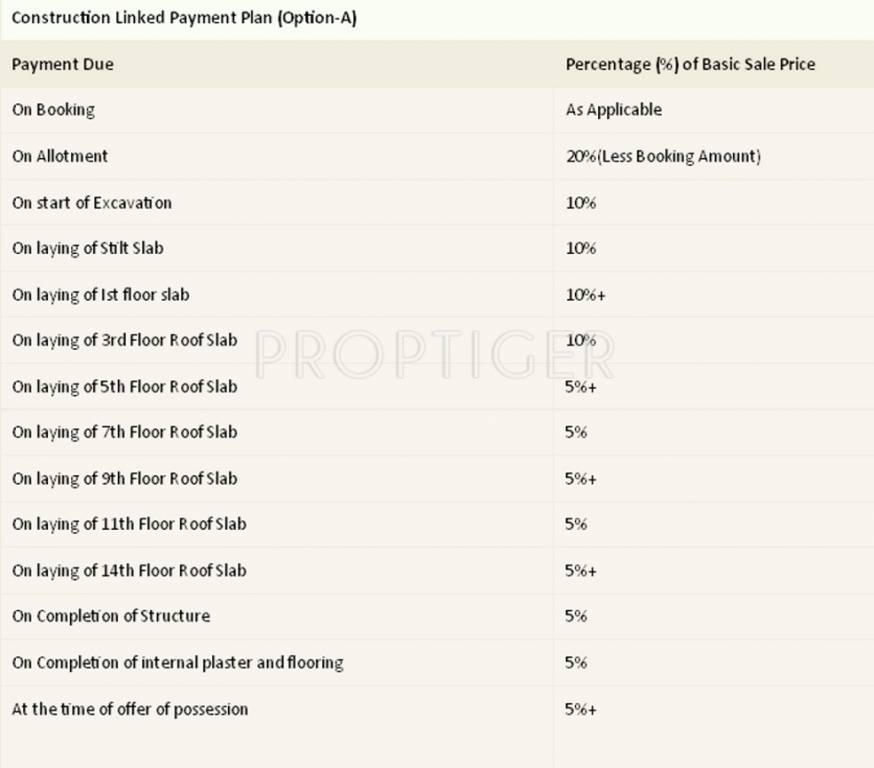 Construction Linked Payment Plan (Option-A)

| Payment Due | Percentage (%) of Basic Sale Price |
|---|---|
| On Booking | As Applicable |
| On Allotment | 20%(Less Booking Amount) |
| On start of Excavation | 10% |
| On laying of Stilt Slab | 10% |
| On laying of Ist floor slab | 10%+ |
| On laying of 3rd Floor Roof Slab | 10% |
| On laying of 5th Floor Roof Slab | 5%+ |
| On laying of 7th Floor Roof Slab | 5% |
| On laying of 9th Floor Roof Slab | 5%+ |
| On laying of 11th Floor Roof Slab | 5% |
| On laying of 14th Floor Roof Slab | 5%+ |
| On Completion of Structure | 5% |
| On Completion of internal plaster and flooring | 5% |
| At the time of offer of possession | 5%+ |

PROPTIGER